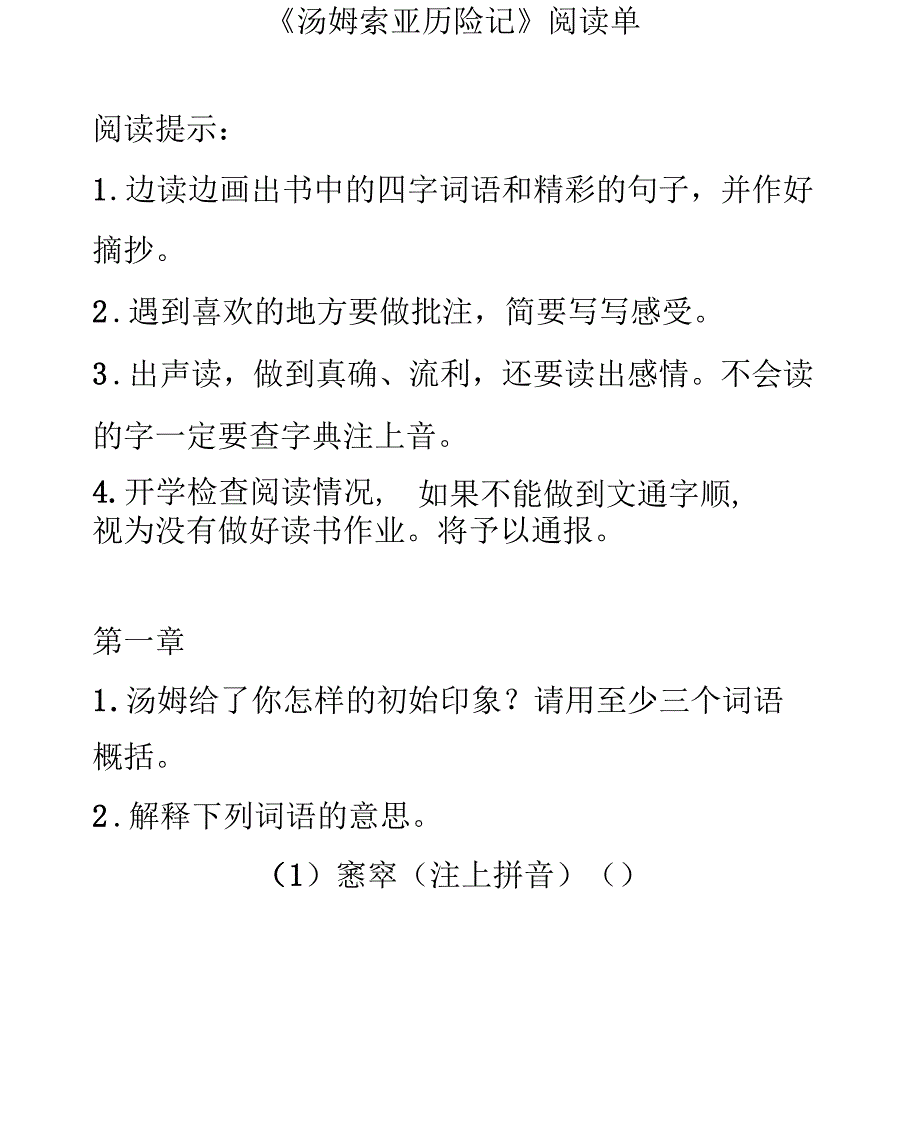 《汤姆索亚历险记》阅读单

阅读提示：

1.边读边画出书中的四字词语和精彩的句子，并作好摘抄。

2.遇到喜欢的地方要做批注，简要写写感受。

3.出声读，做到真确、流利，还要读出感情。不会读的字一定要查字典注上音。

4.开学检查阅读情况， 如果不能做到文通字顺，视为没有做好读书作业。将予以通报。

第一章

1.汤姆给了你怎样的初始印象？请用至少三个词语概括。

2.解释下列词语的意思。

（1）窸窣（注上拼音）（）